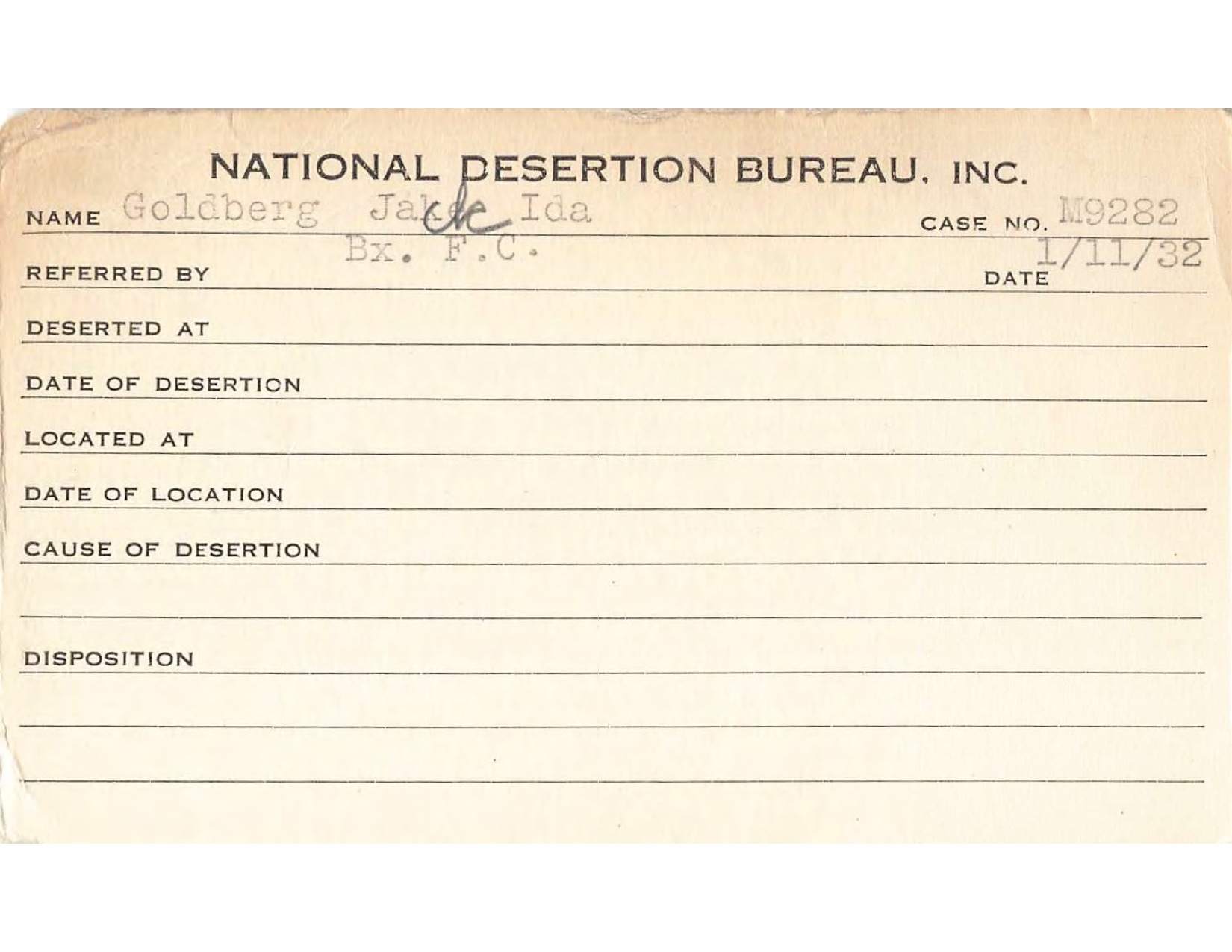 NATIONAL DESERTION BUREAU, INC.

NAME Goldberg Jake Ida CASE NO. M9282

REFERRED BY Bx. F.C. DATE 1/11/32

DESERTED AT

DATE OF DESERTION

LOCATED AT

DATE OF LOCATION

CAUSE OF DESERTION

DISPOSITION